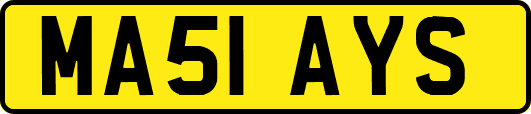 MA51 AYS